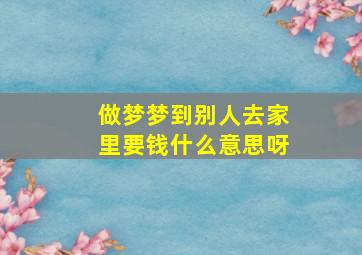 做梦梦到别人去家里要钱什么意思呀